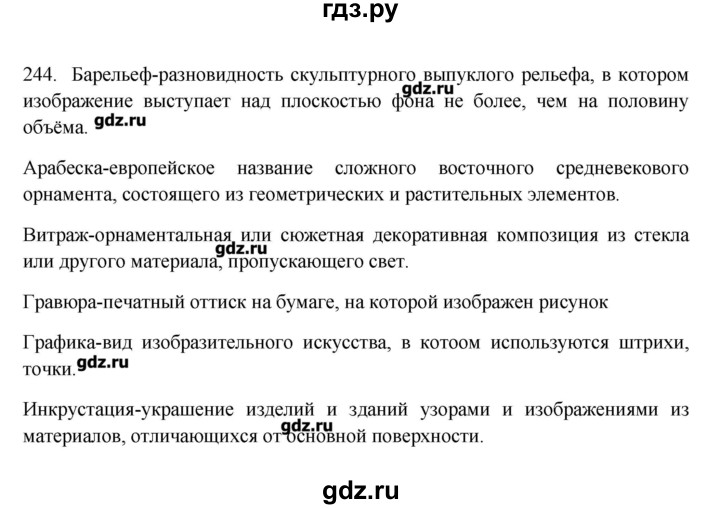 гдз.ру

244. Барельеф-разновидность скульптурного выпуклого рельефа, в котором изображение выступает над плоскостью фона не более, чем на половину объёма. gdz.ru

gdz.ru

Арабеска-европейское название сложного восточного средневекового орнамента, состоящего из геометрических и растительных элементов.

Витраж-орнаментальная или сюжетная декоративная композиция из стекла или другого материала, пропускающего свет.

gdz.ru

Гравюра-печатный оттиск на бумаге, на которой изображен рисунок

Графика-вид изобразительного искусства, в котоом используются штрихи, точки. gdz.ru

Инкрустация-украшение изделий и зданий узорами и изображениями из материалов, отличающихся от основной поверхности.

gdz.ru

gdz.ru